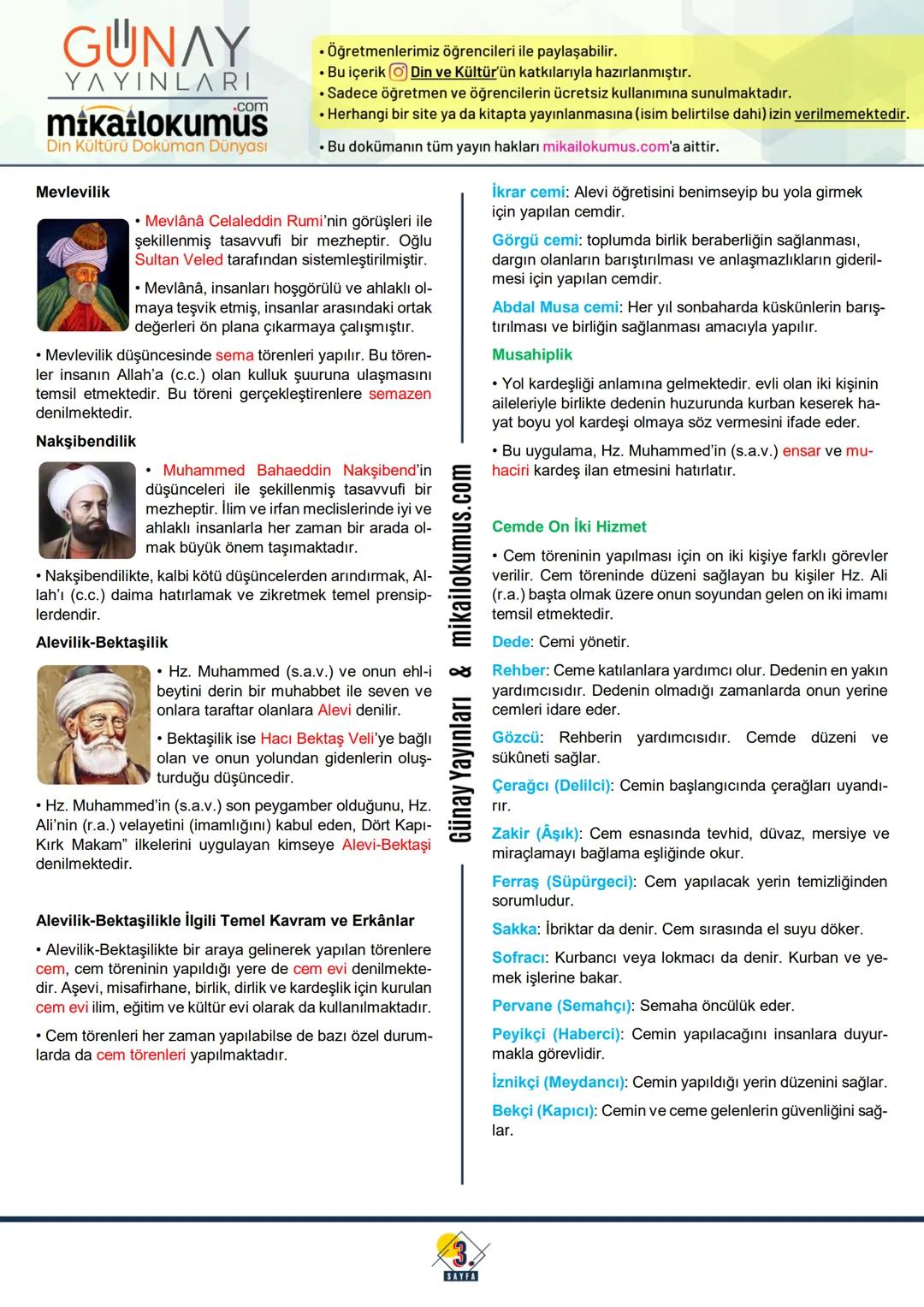 GÜNAY YAYINLARI
mikailokumus.com
Din Kültürü Doküman Dünyası

• Öğretmenlerimiz öğrencileri ile paylaşabilir.
• Bu içerik Din ve Kültür'ün katkılarıyla hazırlanmıştır.
• Sadece öğretmen ve öğrencilerin ücretsiz kullanımına sunulmaktadır.
• Herhangi bir site ya da kitapta yayınlanmasına (isim belirtilse dahi) izin verilmemektedir.
• Bu dokümanın tüm yayın hakları mikailokumus.com'a aittir.

Mevlevilik

• Mevlânâ Celaleddin Rumi'nin görüşleri ile şekillenmiş tasavvufi bir mezheptir. Oğlu Sultan Veled tarafından sistemleştirilmiştir.

• Mevlânâ, insanları hoşgörülü ve ahlaklı olmaya teşvik etmiş, insanlar arasındaki ortak değerleri ön plana çıkarmaya çalışmıştır.

• Mevlevilik düşüncesinde sema törenleri yapılır. Bu törenler insanın Allah'a (c.c.) olan kulluk şuuruna ulaşmasını temsil etmektedir. Bu töreni gerçekleştirenlere semazen denilmektedir.

Nakşibendilik

• Muhammed Bahaeddin Nakşibend'in düşünceleri ile şekillenmiş tasavvufi bir mezheptir. İlim ve irfan meclislerinde iyi ve ahlaklı insanlarla her zaman bir arada olmak büyük önem taşımaktadır.

• Nakşibendilikte, kalbi kötü düşüncelerden arındırmak, Allah'ı (c.c.) daima hatırlamak ve zikretmek temel prensiplerdendir.

Alevilik-Bektaşilik

• Hz. Muhammed (s.a.v.) ve onun ehl-i beytini derin bir muhabbet ile seven ve onlara taraftar olanlara Alevi denilir.

• Bektaşilik ise Hacı Bektaş Veli'ye bağlı olan ve onun yolundan gidenlerin oluşturduğu düşüncedir.

• Hz. Muhammed'in (s.a.v.) son peygamber olduğunu, Hz. Ali'nin (r.a.) velayetini (imamlığını) kabul eden, Dört Kapı-Kırk Makam" ilkelerini uygulayan kimseye Alevi-Bektaşi denilmektedir.

Alevilik-Bektaşilikle İlgili Temel Kavram ve Erkânlar

• Alevilik-Bektaşilikte bir araya gelinerek yapılan törenlere cem, cem töreninin yapıldığı yere de cem evi denilmektedir. Aşevi, misafirhane, birlik, dirlik ve kardeşlik için kurulan cem evi ilim, eğitim ve kültür evi olarak da kullanılmaktadır.

• Cem törenleri her zaman yapılabilse de bazı özel durumlarda da cem törenleri yapılmaktadır.

Günay Yayınları & mikailokumus.com

İkrar cemi: Alevi öğretisini benimseyip bu yola girmek için yapılan cemdir.

Görgü cemi: toplumda birlik beraberliğin sağlanması, dargın olanların barıştırılması ve anlaşmazlıkların giderilmesi için yapılan cemdir.

Abdal Musa cemi: Her yıl sonbaharda küskünlerin barıştırılması ve birliğin sağlanması amacıyla yapılır.

Musahiplik

• Yol kardeşliği anlamına gelmektedir. evli olan iki kişinin aileleriyle birlikte dedenin huzurunda kurban keserek hayat boyu yol kardeşi olmaya söz vermesini ifade eder.

• Bu uygulama, Hz. Muhammed'in (s.a.v.) ensar ve muhaciri kardeş ilan etmesini hatırlatır.

Cemde On İki Hizmet

• Cem töreninin yapılması için on iki kişiye farklı görevler verilir. Cem töreninde düzeni sağlayan bu kişiler Hz. Ali (r.a.) başta olmak üzere onun soyundan gelen on iki imamı temsil etmektedir.

Dede: Cemi yönetir.

Rehber: Ceme katılanlara yardımcı olur. Dedenin en yakın yardımcısıdır. Dedenin olmadığı zamanlarda onun yerine cemleri idare eder.

Gözcü: Rehberin yardımcısıdır. Cemde düzeni ve sükûneti sağlar.

Çerağcı (Delilci): Cemin başlangıcında çerağları uyandırır.

Zakir (Âşık): Cem esnasında tevhid, düvaz, mersiye ve miraçlamayı bağlama eşliğinde okur.

Ferraş (Süpürgeci): Cem yapılacak yerin temizliğinden sorumludur.

Sakka: İbriktar da denir. Cem sırasında el suyu döker.

Sofracı: Kurbancı veya lokmacı da denir. Kurban ve yemek işlerine bakar.

Pervane (Semahçı): Semaha öncülük eder.

Peyikçi (Haberci): Cemin yapılacağını insanlara duyurmakla görevlidir.

İznikçi (Meydancı): Cemin yapıldığı yerin düzenini sağlar.

Bekçi (Kapıcı): Cemin ve ceme gelenlerin güvenliğini sağlar.

3. SAYFA